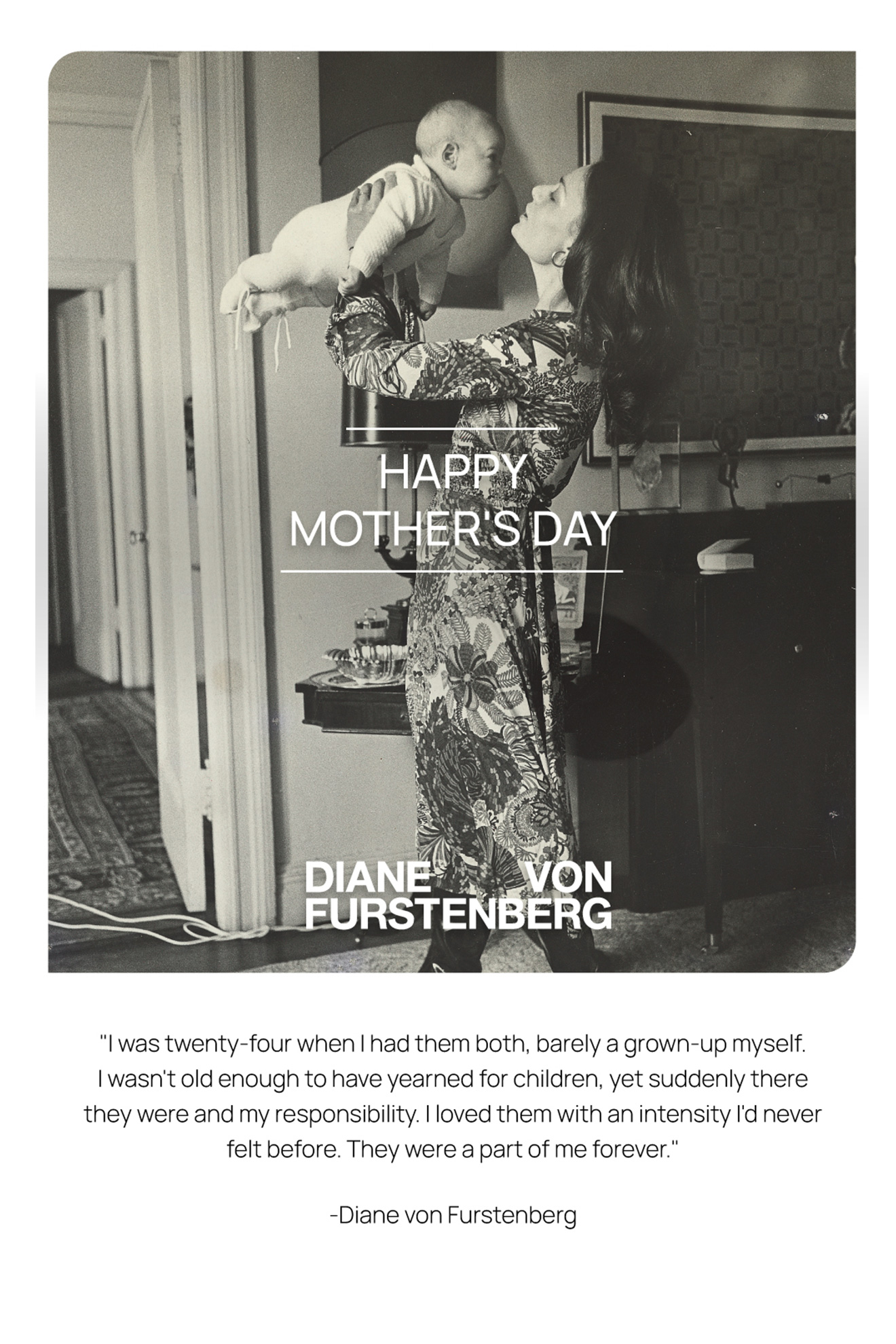 HAPPY
MOTHER'S DAY

DIANE VON
FURSTENBERG

"I was twenty-four when I had them both, barely a grown-up myself. I wasn't old enough to have yearned for children, yet suddenly there they were and my responsibility. I loved them with an intensity I'd never felt before. They were a part of me forever."

-Diane von Furstenberg